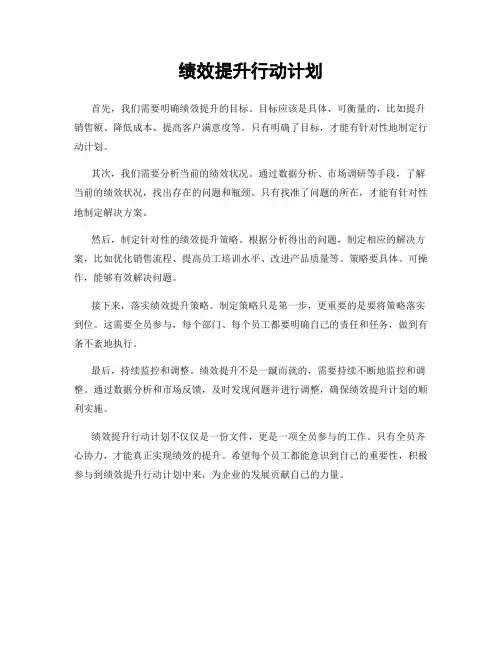 绩效提升行动计划

首先，我们需要明确绩效提升的目标。目标应该是具体、可衡量的，比如提升销售额、降低成本、提高客户满意度等。只有明确了目标，才能有针对性地制定行动计划。

其次，我们需要分析当前的绩效状况。通过数据分析、市场调研等手段，了解当前的绩效状况，找出存在的问题和瓶颈。只有找准了问题的所在，才能有针对性地制定解决方案。

然后，制定针对性的绩效提升策略。根据分析得出的问题，制定相应的解决方案，比如优化销售流程、提高员工培训水平、改进产品质量等。策略要具体、可操作，能够有效解决问题。

接下来，落实绩效提升策略。制定策略只是第一步，更重要的是要将策略落实到位。这需要全员参与，每个部门、每个员工都要明确自己的责任和任务，做到有条不紊地执行。

最后，持续监控和调整。绩效提升不是一蹴而就的，需要持续不断地监控和调整。通过数据分析和市场反馈，及时发现问题并进行调整，确保绩效提升计划的顺利实施。

绩效提升行动计划不仅仅是一份文件，更是一项全员参与的工作。只有全员齐心协力，才能真正实现绩效的提升。希望每个员工都能意识到自己的重要性，积极参与到绩效提升行动计划中来，为企业的发展贡献自己的力量。